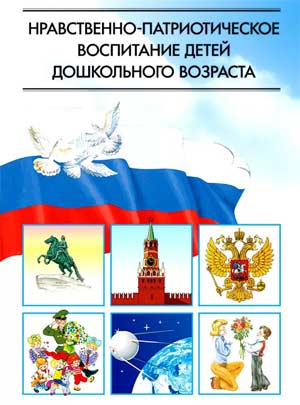 НРАВСТВЕННО-ПАТРИОТИЧЕСКОЕ ВОСПИТАНИЕ ДЕТЕЙ ДОШКОЛЬНОГО ВОЗРАСТА